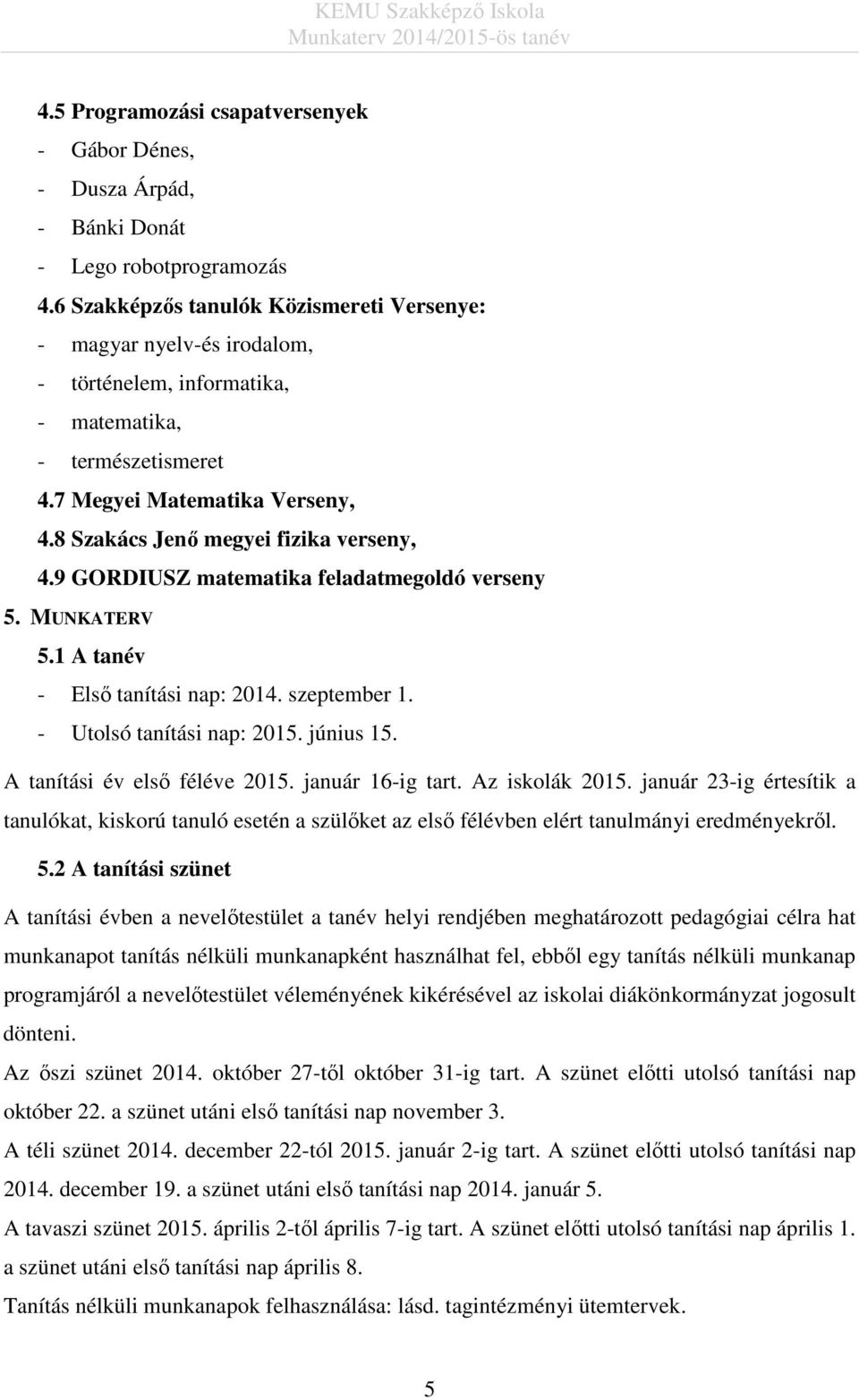 KEMU Szakképző Iskola
Munkaterv 2014/2015-ös tanév

4.5 Programozási csapatversenyek
- Gábor Dénes,
- Dusza Árpád,
- Bánki Donát
- Lego robotprogramozás
4.6 Szakképzős tanulók Közismereti Versenye:
- magyar nyelv-és irodalom,
- történelem, informatika,
- matematika,
- természetismeret
4.7 Megyei Matematika Verseny,
4.8 Szakács Jenő megyei fizika verseny,
4.9 GORDIUSZ matematika feladatmegoldó verseny
5. MUNKATERV
5.1 A tanév
- Első tanítási nap: 2014. szeptember 1.
- Utolsó tanítási nap: 2015. június 15.

A tanítási év első féléve 2015. január 16-ig tart. Az iskolák 2015. január 23-ig értesítik a tanulókat, kiskorú tanuló esetén a szülőket az első félévben elért tanulmányi eredményekről.

5.2 A tanítási szünet

A tanítási évben a nevelőtestület a tanév helyi rendjében meghatározott pedagógiai célra hat munkanapot tanítás nélküli munkanapként használhat fel, ebből egy tanítás nélküli munkanap programjáról a nevelőtestület véleményének kikérésével az iskolai diákönkormányzat jogosult dönteni.

Az őszi szünet 2014. október 27-től október 31-ig tart. A szünet előtti utolsó tanítási nap október 22. a szünet utáni első tanítási nap november 3.

A téli szünet 2014. december 22-tól 2015. január 2-ig tart. A szünet előtti utolsó tanítási nap 2014. december 19. a szünet utáni első tanítási nap 2014. január 5.

A tavaszi szünet 2015. április 2-től április 7-ig tart. A szünet előtti utolsó tanítási nap április 1. a szünet utáni első tanítási nap április 8.

Tanítás nélküli munkanapok felhasználása: lásd. tagintézményi ütemtervek.

5